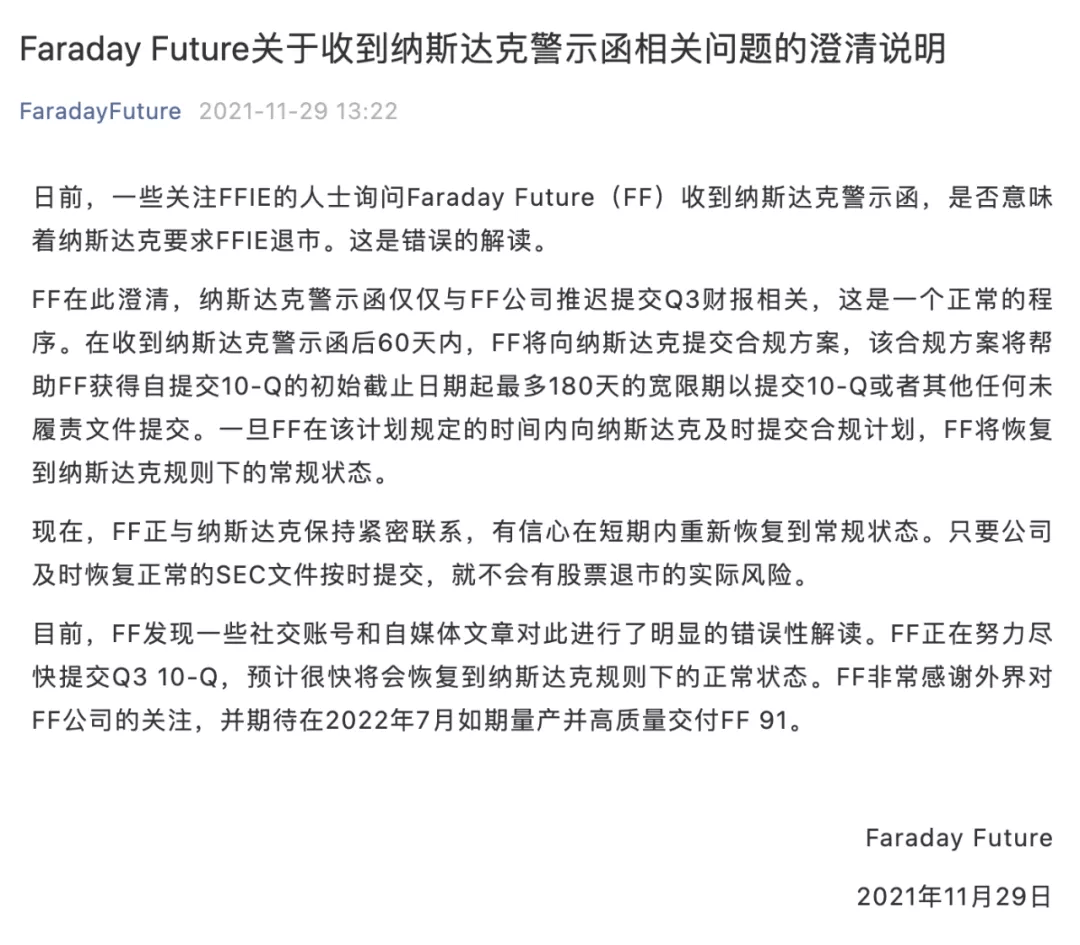 Faraday Future关于收到纳斯达克警示函相关问题的澄清说明

FaradayFuture 2021-11-29 13:22

日前，一些关注FFIE的人士询问Faraday Future（FF）收到纳斯达克警示函，是否意味着纳斯达克要求FFIE退市。这是错误的解读。

FF在此澄清，纳斯达克警示函仅仅与FF公司推迟提交Q3财报相关，这是一个正常的程序。在收到纳斯达克警示函后60天内，FF将向纳斯达克提交合规方案，该合规方案将帮助FF获得自提交10-Q的初始截止日期起最多180天的宽限期以提交10-Q或者其他任何未履责文件提交。一旦FF在该计划规定的时间内向纳斯达克及时提交合规计划，FF将恢复到纳斯达克规则下的常规状态。

现在，FF正与纳斯达克保持紧密联系，有信心在短期内重新恢复到常规状态。只要公司及时恢复正常的SEC文件按时提交，就不会有股票退市的实际风险。

目前，FF发现一些社交账号和自媒体文章对此进行了明显的错误性解读。FF正在努力尽快提交Q3 10-Q，预计很快将会恢复到纳斯达克规则下的正常状态。FF非常感谢外界对FF公司的关注，并期待在2022年7月如期量产并高质量交付FF 91。

Faraday Future

2021年11月29日